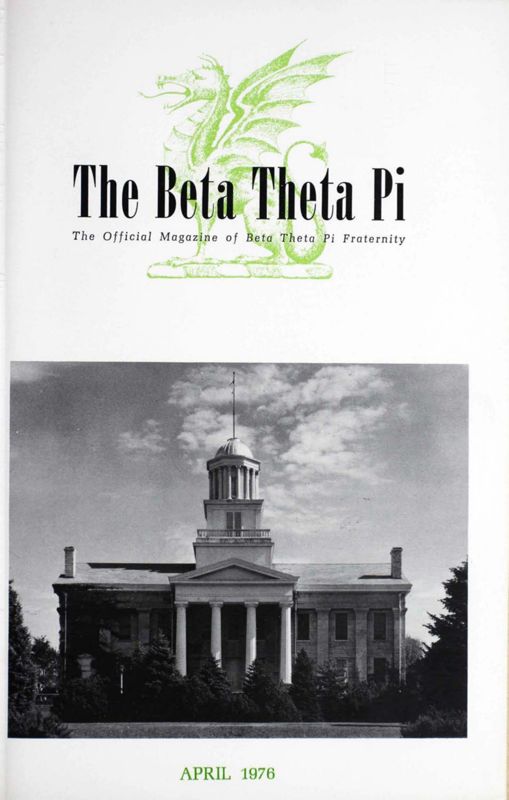 The Beta Theta Pi

The Official Magazine of Beta Theta Pi Fraternity

APRIL 1976